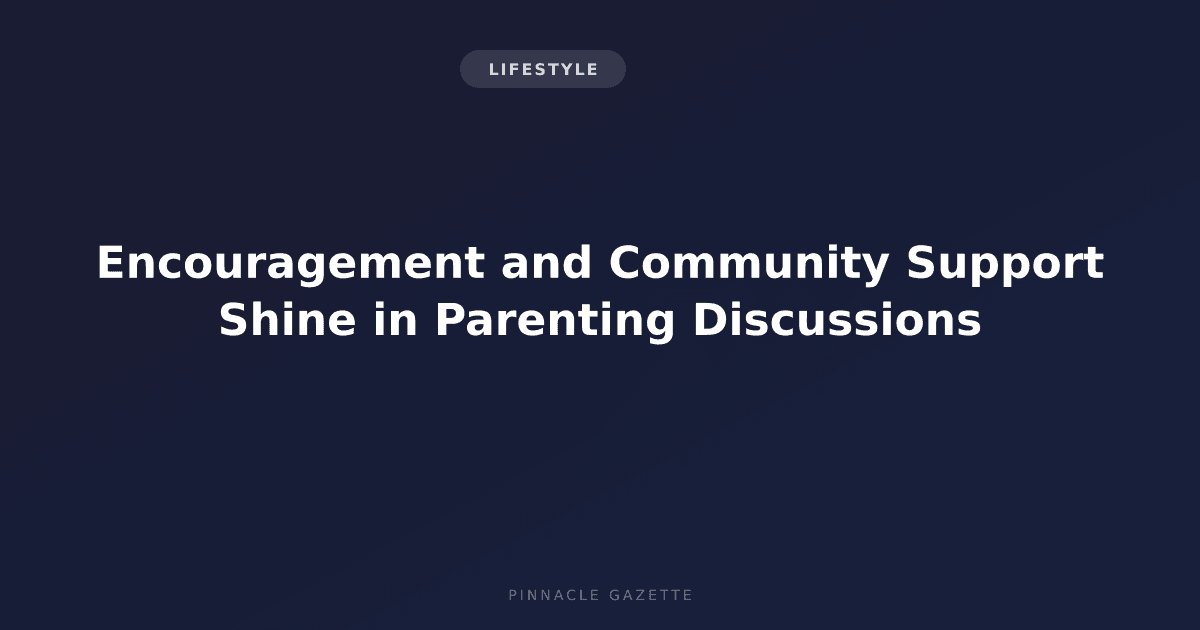 LIFESTYLE

Encouragement and Community Support Shine in Parenting Discussions

PINNACLE GAZETTE